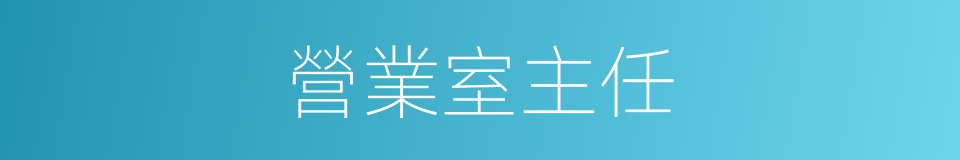 營業室主任